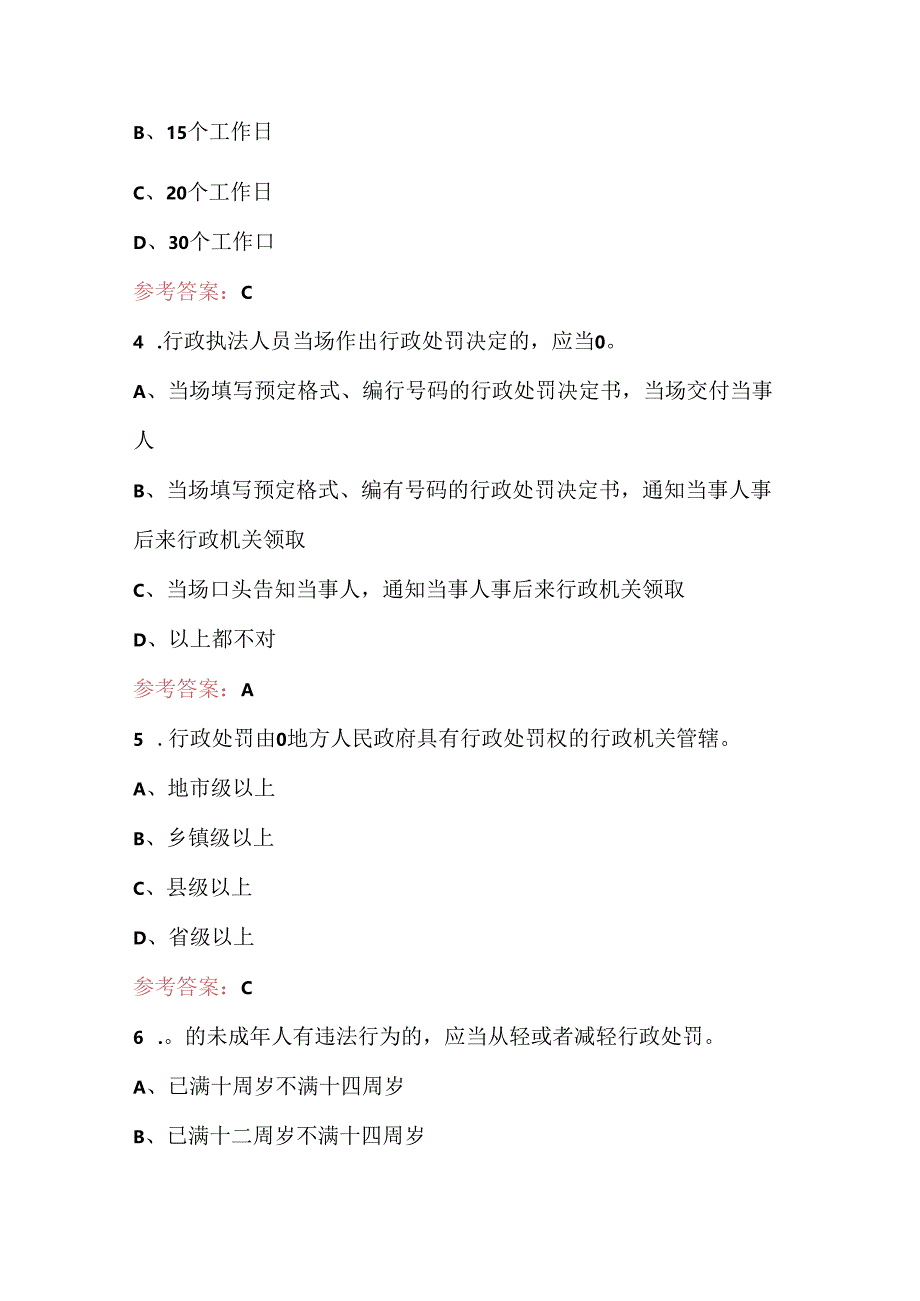 B、15个工作日

C、20个工作日

D、30个工作口

参考答案：C

4 .行政执法人员当场作出行政处罚决定的，应当0。

A、当场填写预定格式、编行号码的行政处罚决定书，当场交付当事人

B、当场填写预定格式、编有号码的行政处罚决定书，通知当事人事后来行政机关领取

C、当场口头告知当事人，通知当事人事后来行政机关领取

D、以上都不对

参考答案：A

5 .行政处罚由0地方人民政府具有行政处罚权的行政机关管辖。

A、地市级以上

B、乡镇级以上

C、县级以上

D、省级以上

参考答案：C

6 .。的未成年人有违法行为的，应当从轻或者减轻行政处罚。

A、已满十周岁不满十四周岁

B、已满十二周岁不满十四周岁